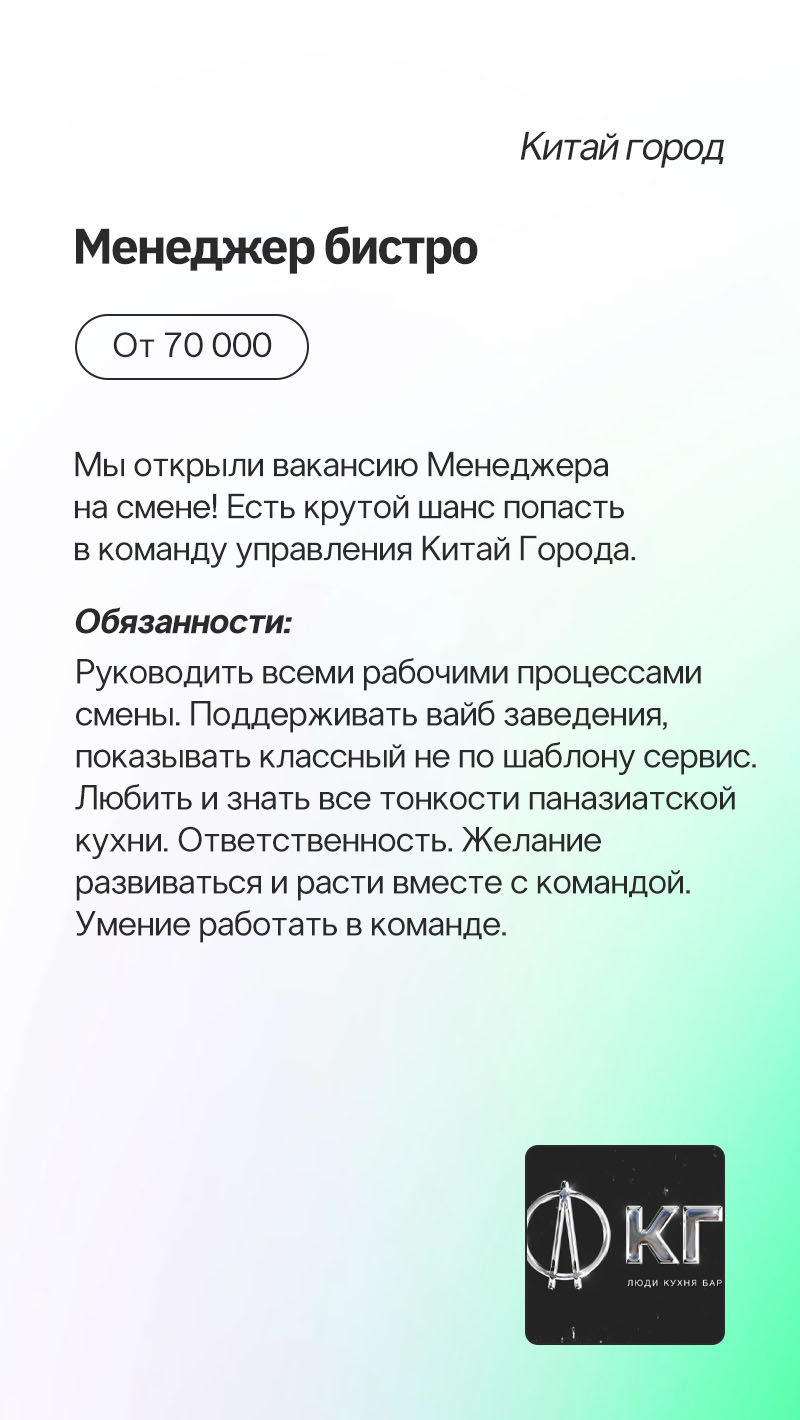 Китай город

Менеджер бистро

От 70 000

Мы открыли вакансию Менеджера на смене! Есть крутой шанс попасть в команду управления Китай Города.

Обязанности:

Руководить всеми рабочими процессами смены. Поддерживать вайб заведения, показывать классный не по шаблону сервис. Любить и знать все тонкости паназиатской кухни. Ответственность. Желание развиваться и расти вместе с командой. Умение работать в команде.

КГ
ЛЮДИ КУХНЯ БАР